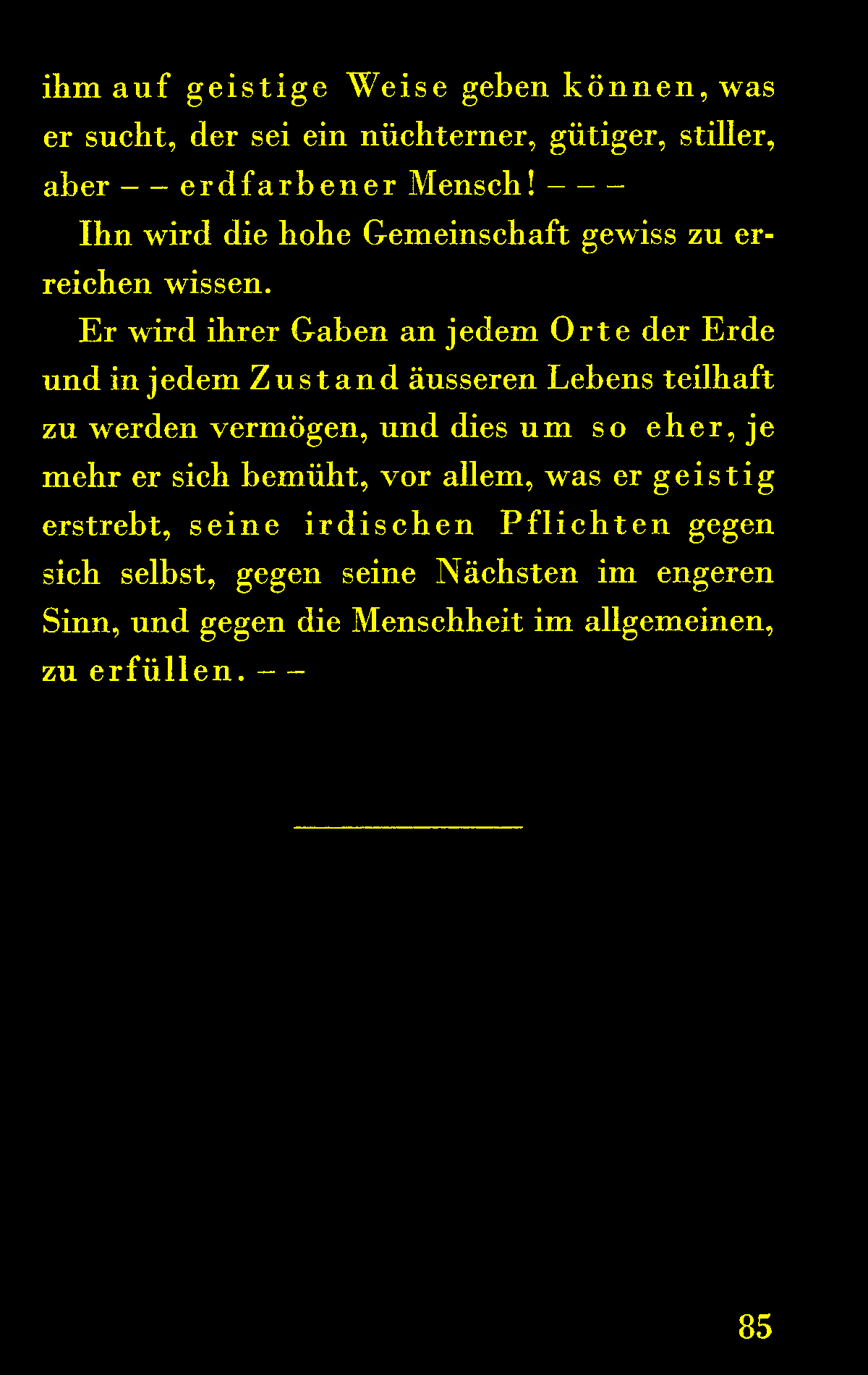 ihm auf geistige Weise geben können, was er sucht, der sei ein nüchterner, gütiger, stiller, aber – – erdfarbener Mensch! – – –

Ihn wird die hohe Gemeinschaft gewiss zu erreichen wissen.

Er wird ihrer Gaben an jedem Orte der Erde und in jedem Zustand äusseren Lebens teilhaft zu werden vermögen, und dies um so eher, je mehr er sich bemüht, vor allem, was er geistig erstrebt, seine irdischen Pflichten gegen sich selbst, gegen seine Nächsten im engeren Sinn, und gegen die Menschheit im allgemeinen, zu erfüllen. – –

85